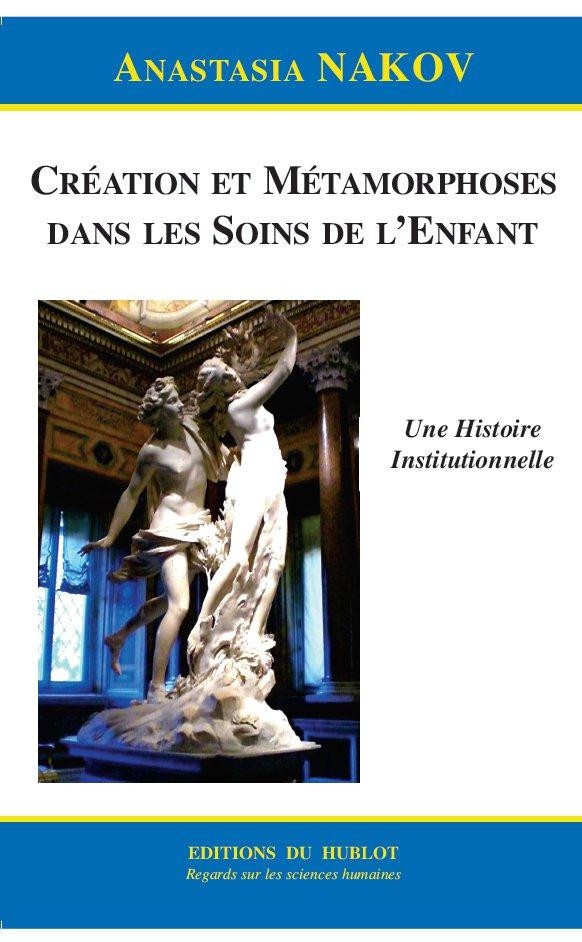 ANASTASIA NAKOV

CRÉATION ET MÉTAMORPHOSES DANS LES SOINS DE L'ENFANT

Une Histoire Institutionnelle

EDITIONS DU HUBLOT
Regards sur les sciences humaines